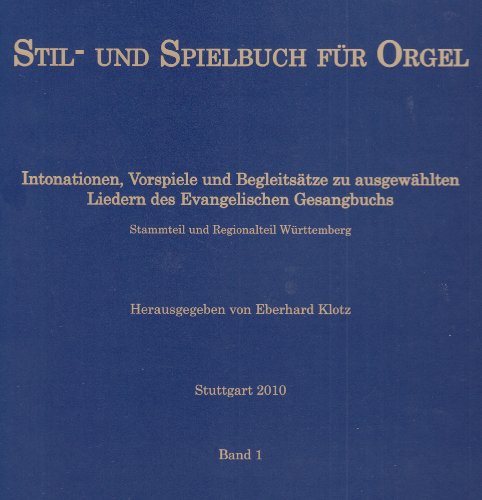 STIL- UND SPIELBUCH FÜR ORGEL

Intonationen, Vorspiele und Begleitsätze zu ausgewählten Liedern des Evangelischen Gesangbuchs

Stammteil und Regionalteil Württemberg

Herausgegeben von Eberhard Klotz

Stuttgart 2010

Band 1